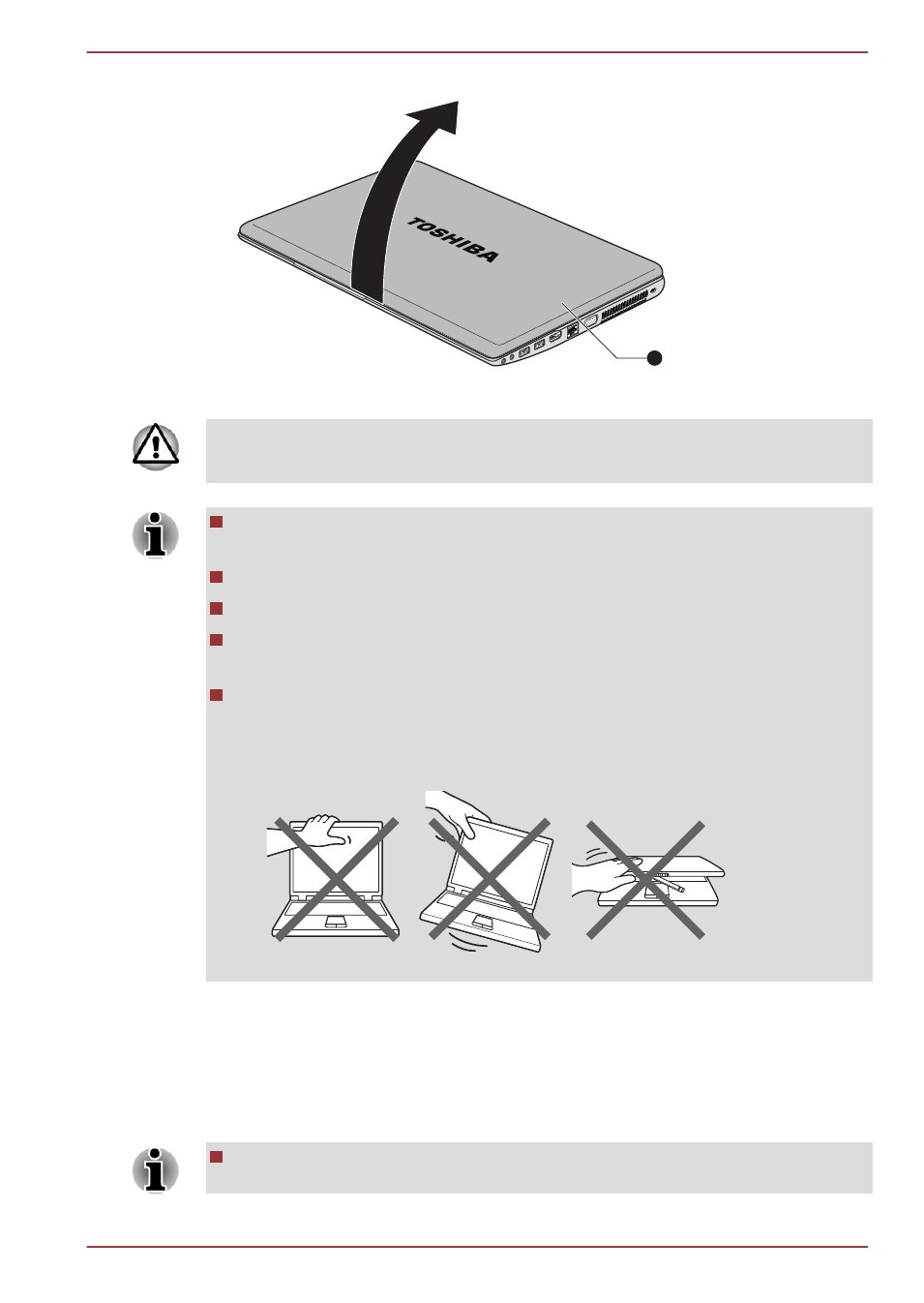 TOSHIBA